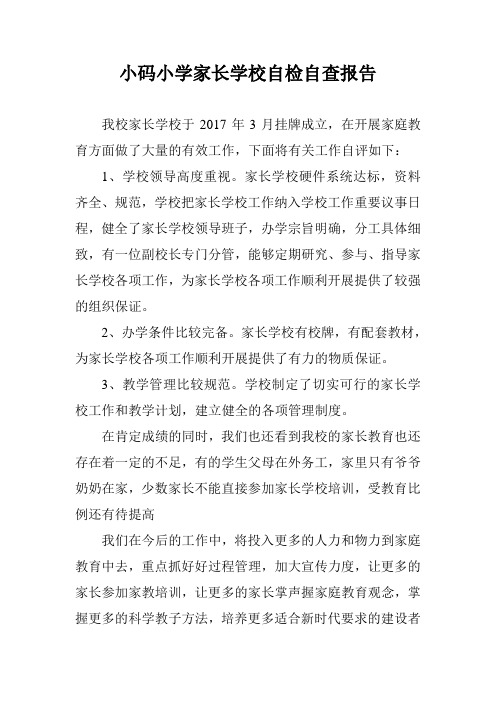 小码小学家长学校自检自查报告

我校家长学校于 2017 年 3 月挂牌成立，在开展家庭教育方面做了大量的有效工作，下面将有关工作自评如下：

1、学校领导高度重视。家长学校硬件系统达标，资料齐全、规范，学校把家长学校工作纳入学校工作重要议事日程，健全了家长学校领导班子，办学宗旨明确，分工具体细致，有一位副校长专门分管，能够定期研究、参与、指导家长学校各项工作，为家长学校各项工作顺利开展提供了较强的组织保证。

2、办学条件比较完备。家长学校有校牌，有配套教材，为家长学校各项工作顺利开展提供了有力的物质保证。

3、教学管理比较规范。学校制定了切实可行的家长学校工作和教学计划，建立健全的各项管理制度。

在肯定成绩的同时，我们也还看到我校的家长教育也还存在着一定的不足，有的学生父母在外务工，家里只有爷爷奶奶在家，少数家长不能直接参加家长学校培训，受教育比例还有待提高

我们在今后的工作中，将投入更多的人力和物力到家庭教育中去，重点抓好好过程管理，加大宣传力度，让更多的家长参加家教培训，让更多的家长掌声握家庭教育观念，掌握更多的科学教子方法，培养更多适合新时代要求的建设者